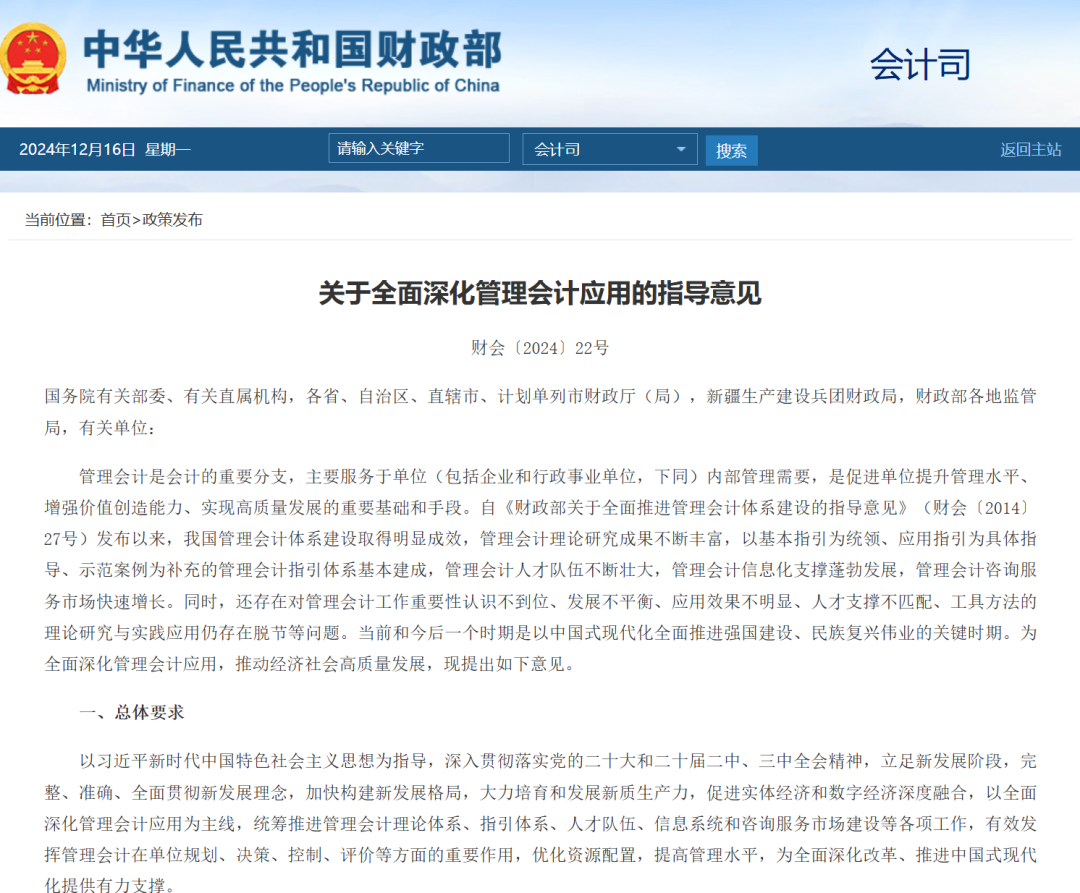 中华人民共和国财政部
Ministry of Finance of the People's Republic of China

会计司

2024年12月16日 星期一

请输入关键字

会计司

搜索

返回主站

当前位置：首页>政策发布

关于全面深化管理会计应用的指导意见

财会〔2024〕22号

国务院有关部委、有关直属机构，各省、自治区、直辖市、计划单列市财政厅（局），新疆生产建设兵团财政局，财政部各地监管局，有关单位：

管理会计是会计的重要分支，主要服务于单位（包括企业和行政事业单位，下同）内部管理需要，是促进单位提升管理水平、增强价值创造能力、实现高质量发展的重要基础和手段。自《财政部关于全面推进管理会计体系建设的指导意见》（财会〔2014〕27号）发布以来，我国管理会计体系建设取得明显成效，管理会计理论研究成果不断丰富，以基本指引为统领、应用指引为具体指导、示范案例为补充的管理会计指引体系基本建成，管理会计人才队伍不断壮大，管理会计信息化支撑蓬勃发展，管理会计咨询服务市场快速增长。同时，还存在对管理会计工作重要性认识不到位、发展不平衡、应用效果不明显、人才支撑不匹配、工具方法的理论研究与实践应用仍存在脱节等问题。当前和今后一个时期是以中国式现代化全面推进强国建设、民族复兴伟业的关键时期。为全面深化管理会计应用，推动经济社会高质量发展，现提出如下意见。

一、总体要求

以习近平新时代中国特色社会主义思想为指导，深入贯彻落实党的二十大和二十届二中、三中全会精神，立足新发展阶段，完整、准确、全面贯彻新发展理念，加快构建新发展格局，大力培育和发展新质生产力，促进实体经济和数字经济深度融合，以全面深化管理会计应用为主线，统筹推进管理会计理论体系、指引体系、人才队伍、信息系统和咨询服务市场建设等各项工作，有效发挥管理会计在单位规划、决策、控制、评价等方面的重要作用，优化资源配置，提高管理水平，为全面深化改革、推进中国式现代化提供有力支撑。